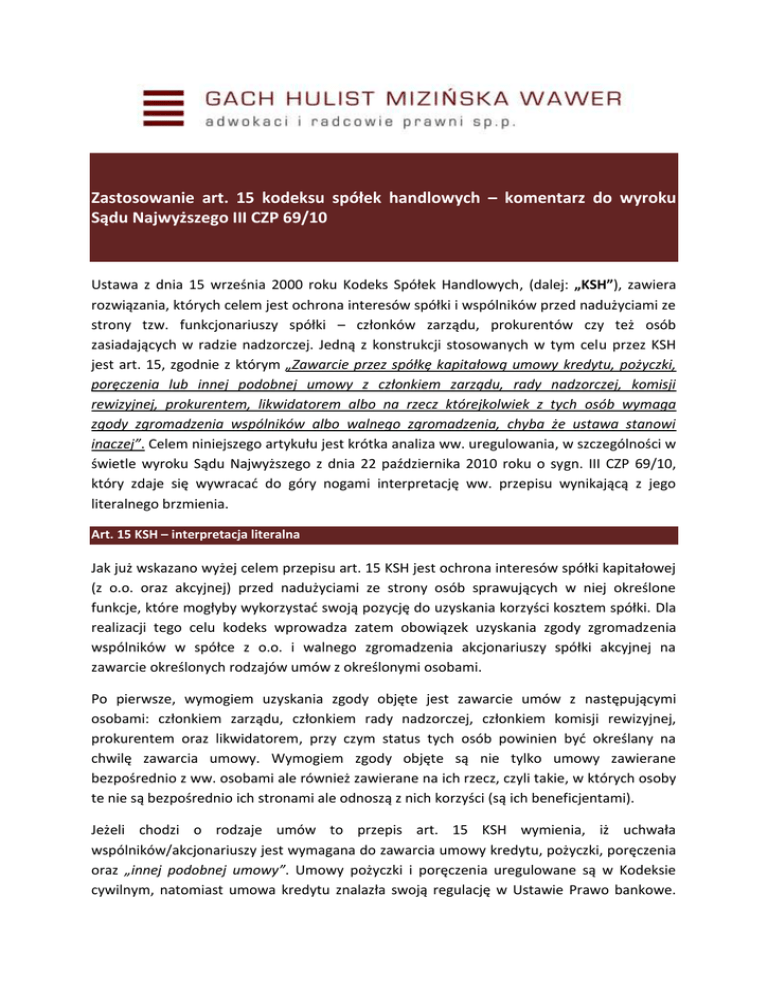 GACH HULIST MIZIŃSKA WAWER
adwokaci i radcowie prawni sp.p.

Zastosowanie art. 15 kodeksu spółek handlowych – komentarz do wyroku Sądu Najwyższego III CZP 69/10

Ustawa z dnia 15 września 2000 roku Kodeks Spółek Handlowych, (dalej: „KSH"), zawiera rozwiązania, których celem jest ochrona interesów spółki i wspólników przed nadużyciami ze strony tzw. funkcjonariuszy spółki – członków zarządu, prokurentów czy też osób zasiadających w radzie nadzorczej. Jedną z konstrukcji stosowanych w tym celu przez KSH jest art. 15, zgodnie z którym „Zawarcie przez spółkę kapitałową umowy kredytu, pożyczki, poręczenia lub innej podobnej umowy z członkiem zarządu, rady nadzorczej, komisji rewizyjnej, prokurentem, likwidatorem albo na rzecz którejkolwiek z tych osób wymaga zgody zgromadzenia wspólników albo walnego zgromadzenia, chyba że ustawa stanowi inaczej". Celem niniejszego artykułu jest krótka analiza ww. uregulowania, w szczególności w świetle wyroku Sądu Najwyższego z dnia 22 października 2010 roku o sygn. III CZP 69/10, który zdaje się wywracać do góry nogami interpretację ww. przepisu wynikającą z jego literalnego brzmienia.

Art. 15 KSH – interpretacja literalna

Jak już wskazano wyżej celem przepisu art. 15 KSH jest ochrona interesów spółki kapitałowej (z o.o. oraz akcyjnej) przed nadużyciami ze strony osób sprawujących w niej określone funkcje, które mogłyby wykorzystać swoją pozycję do uzyskania korzyści kosztem spółki. Dla realizacji tego celu kodeks wprowadza zatem obowiązek uzyskania zgody zgromadzenia wspólników w spółce z o.o. i walnego zgromadzenia akcjonariuszy spółki akcyjnej na zawarcie określonych rodzajów umów z określonymi osobami.

Po pierwsze, wymogiem uzyskania zgody objęte jest zawarcie umów z następującymi osobami: członkiem zarządu, członkiem rady nadzorczej, członkiem komisji rewizyjnej, prokurentem oraz likwidatorem, przy czym status tych osób powinien być określany na chwilę zawarcia umowy. Wymogiem zgody objęte są nie tylko umowy zawierane bezpośrednio z ww. osobami ale również zawierane na ich rzecz, czyli takie, w których osoby te nie są bezpośrednio ich stronami ale odnoszą z nich korzyści (są ich beneficjentami).

Jeżeli chodzi o rodzaje umów to przepis art. 15 KSH wymienia, iż uchwała wspólników/akcjonariuszy jest wymagana do zawarcia umowy kredytu, pożyczki, poręczenia oraz „innej podobnej umowy". Umowy pożyczki i poręczenia uregulowane są w Kodeksie cywilnym, natomiast umowa kredytu znalazła swoją regulację w Ustawie Prawo bankowe.